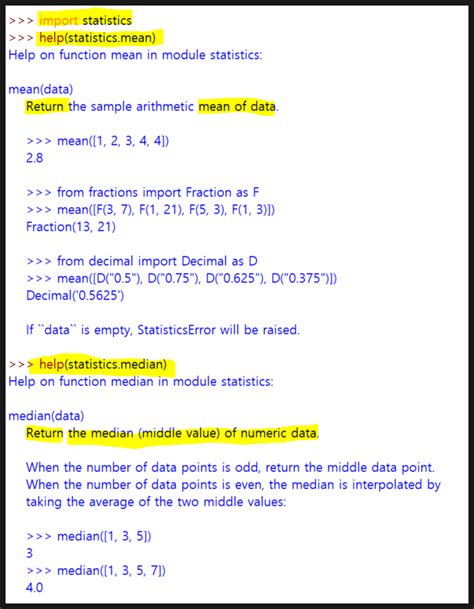 >>> import statistics
>>> help(statistics.mean)
Help on function mean in module statistics:

mean(data)
Return the sample arithmetic mean of data.

>>> mean([1, 2, 3, 4, 4])
2.8

>>> from fractions import Fraction as F
>>> mean([F(3, 7), F(1, 21), F(5, 3), F(1, 3)])
Fraction(13, 21)

>>> from decimal import Decimal as D
>>> mean([D("0.5"), D("0.75"), D("0.625"), D("0.375")])
Decimal('0.5625')

If ``data`` is empty, StatisticsError will be raised.

>>> help(statistics.median)
Help on function median in module statistics:

median(data)
Return the median (middle value) of numeric data.

When the number of data points is odd, return the middle data point.
When the number of data points is even, the median is interpolated by taking the average of the two middle values:

>>> median([1, 3, 5])
3
>>> median([1, 3, 5, 7])
4.0